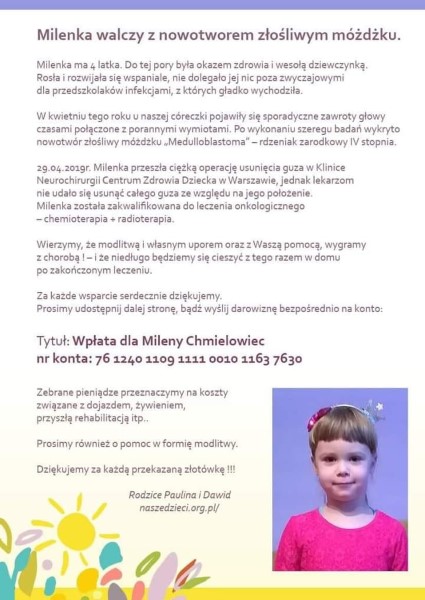 Milenka walczy z nowotworem złośliwym móżdżku.

Milenka ma 4 latka. Do tej pory była okazem zdrowia i wesołą dziewczynką. Rosła i rozwijała się wspaniale, nie dolegało jej nic poza zwyczajowymi dla przedszkolaków infekcjami, z których gładko wychodziła.

W kwietniu tego roku u naszej córeczki pojawiły się sporadyczne zawroty głowy czasami połączone z porannymi wymiotami. Po wykonaniu szeregu badań wykryto nowotwór złośliwy móżdżku „Medulloblastoma" – rdzeniak zarodkowy IV stopnia.

29.04.2019r. Milenka przeszła ciężką operację usunięcia guza w Klinice Neurochirurgii Centrum Zdrowia Dziecka w Warszawie, jednak lekarzom nie udało się usunąć całego guza ze względu na jego położenie. Milenka została zakwalifikowana do leczenia onkologicznego – chemioterapia + radioterapia.

Wierzymy, że modlitwą i własnym uporem oraz z Waszą pomocą, wygramy z chorobą ! – i że niedługo będziemy się cieszyć z tego razem w domu po zakończonym leczeniu.

Za każde wsparcie serdecznie dziękujemy.
Prosimy udostępnij dalej stronę, bądź wyślij darowiznę bezpośrednio na konto:

Tytuł: Wpłata dla Mileny Chmielowiec
nr konta: 76 1240 1109 1111 0010 1163 7630

Zebrane pieniądze przeznaczymy na koszty związane z dojazdem, żywieniem, przyszłą rehabilitacją itp..

Prosimy również o pomoc w formię modlitwy.

Dziękujemy za każdą przekazaną złotówkę !!!

Rodzice Paulina i Dawid
naszedzieci.org.pl/